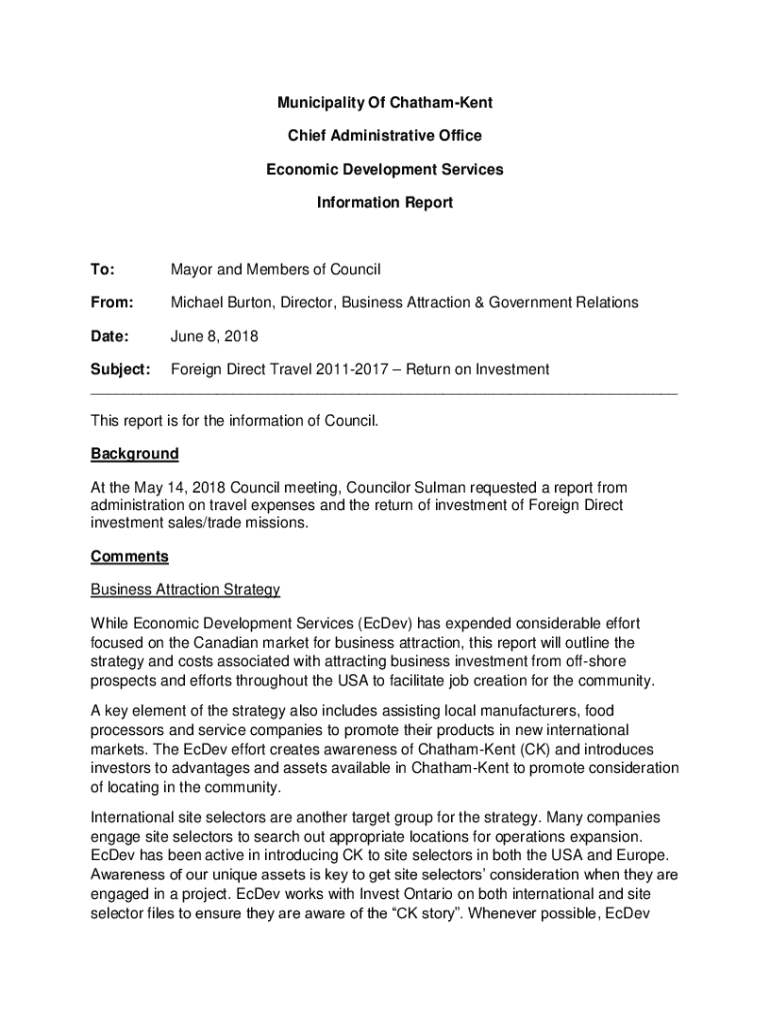 Municipality Of Chatham-Kent

Chief Administrative Office

Economic Development Services

Information Report

To: Mayor and Members of Council

From: Michael Burton, Director, Business Attraction & Government Relations

Date: June 8, 2018

Subject: Foreign Direct Travel 2011-2017 – Return on Investment

This report is for the information of Council.

Background

At the May 14, 2018 Council meeting, Councilor Sulman requested a report from administration on travel expenses and the return of investment of Foreign Direct investment sales/trade missions.

Comments

Business Attraction Strategy

While Economic Development Services (EcDev) has expended considerable effort focused on the Canadian market for business attraction, this report will outline the strategy and costs associated with attracting business investment from off-shore prospects and efforts throughout the USA to facilitate job creation for the community.

A key element of the strategy also includes assisting local manufacturers, food processors and service companies to promote their products in new international markets. The EcDev effort creates awareness of Chatham-Kent (CK) and introduces investors to advantages and assets available in Chatham-Kent to promote consideration of locating in the community.

International site selectors are another target group for the strategy. Many companies engage site selectors to search out appropriate locations for operations expansion. EcDev has been active in introducing CK to site selectors in both the USA and Europe. Awareness of our unique assets is key to get site selectors' consideration when they are engaged in a project. EcDev works with Invest Ontario on both international and site selector files to ensure they are aware of the "CK story". Whenever possible, EcDev